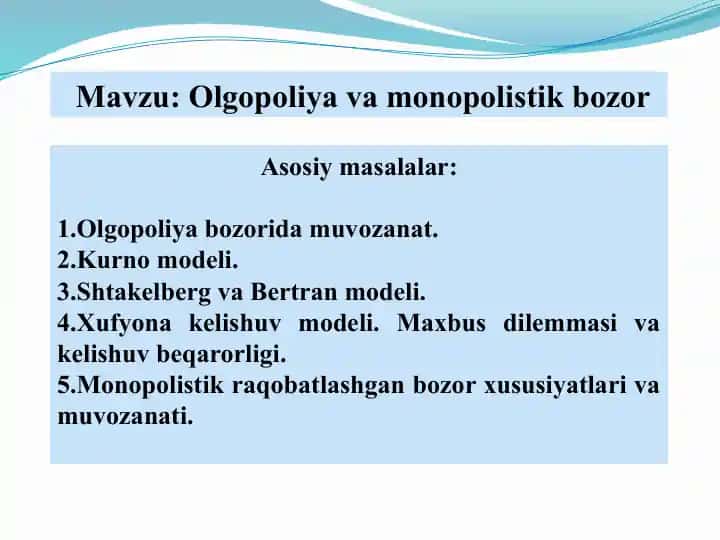 Mavzu: Olgopoliya va monopolistik bozor

Asosiy masalalar:

1.Olgopoliya bozorida muvozanat.
2.Kurno modeli.
3.Shtakelberg va Bertran modeli.
4.Xufyona kelishuv modeli. Maxbus dilemmasi va kelishuv beqarorligi.
5.Monopolistik raqobatlashgan bozor xususiyatlari va muvozanati.